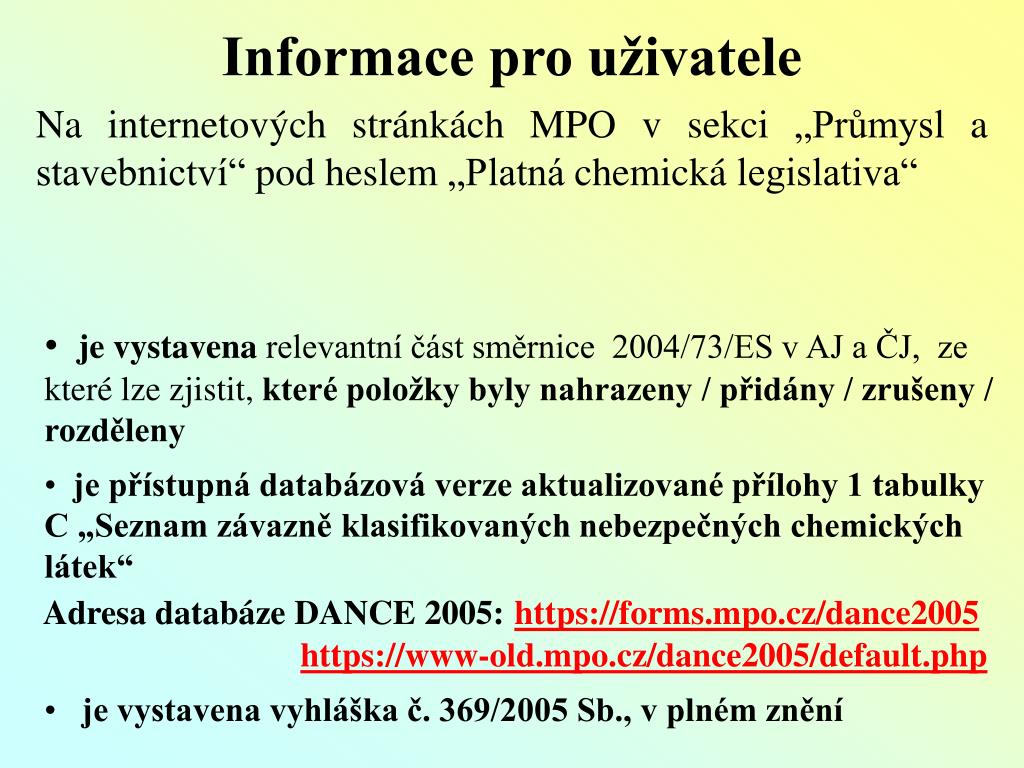 Informace pro uživatele

Na internetových stránkách MPO v sekci „Průmysl a stavebnictví“ pod heslem „Platná chemická legislativa“

• je vystavena relevantní část směrnice 2004/73/ES v AJ a ČJ, ze které lze zjistit, které položky byly nahrazeny / přidány / zrušeny / rozděleny

• je přístupná databázová verze aktualizované přílohy 1 tabulky C „Seznam závazně klasifikovaných nebezpečných chemických látek“

Adresa databáze DANCE 2005: https://forms.mpo.cz/dance2005
https://www-old.mpo.cz/dance2005/default.php

• je vystavena vyhláška č. 369/2005 Sb., v plném znění